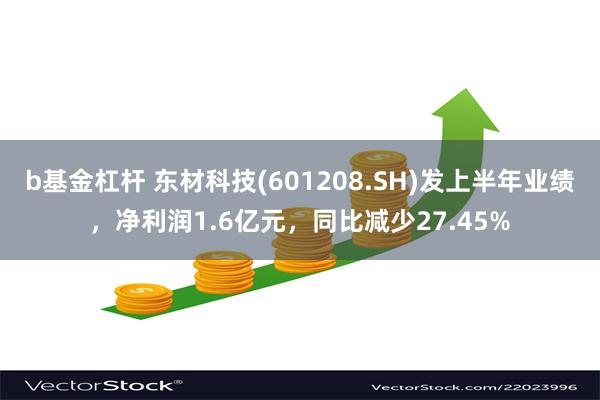 b基金杠杆 东材科技(601208.SH)发上半年业绩，净利润1.6亿元，同比减少27.45%

VectorStock®

VectorStock.com/22023996